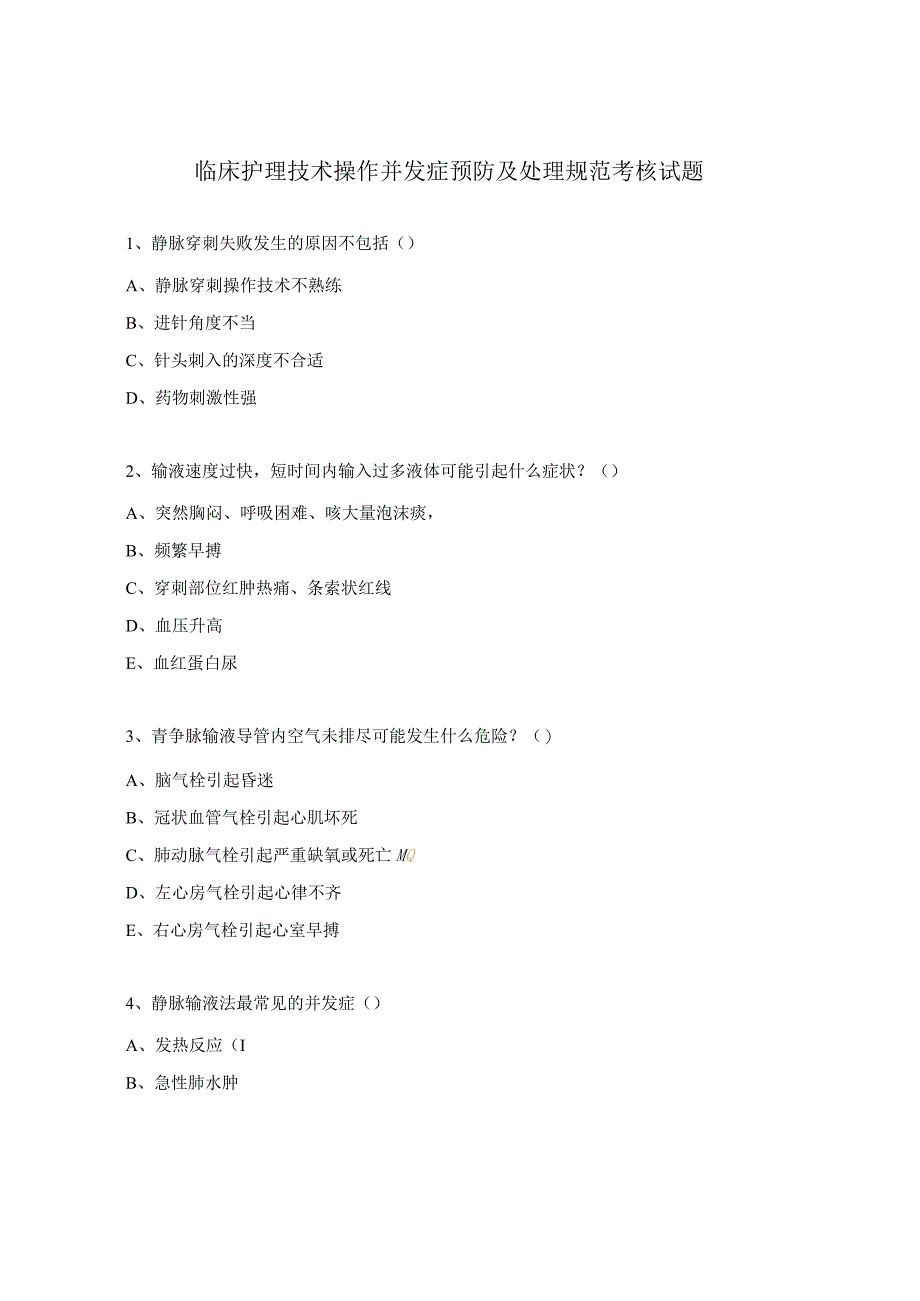 临床护理技术操作并发症预防及处理规范考核试题

1、静脉穿刺失败发生的原因不包括（）

A、静脉穿刺操作技术不熟练

B、进针角度不当

C、针头刺入的深度不合适

D、药物刺激性强

2、输液速度过快，短时间内输入过多液体可能引起什么症状？（）

A、突然胸闷、呼吸困难、咳大量泡沫痰，

B、频繁早搏

C、穿刺部位红肿热痛、条索状红线

D、血压升高

E、血红蛋白尿

3、青争脉输液导管内空气未排尽可能发生什么危险？（）

A、脑气栓引起昏迷

B、冠状血管气栓引起心肌坏死

C、肺动脉气栓引起严重缺氧或死亡 MQ

D、左心房气栓引起心律不齐

E、右心房气栓引起心室早搏

4、静脉输液法最常见的并发症（）

A、发热反应（I

B、急性肺水肿